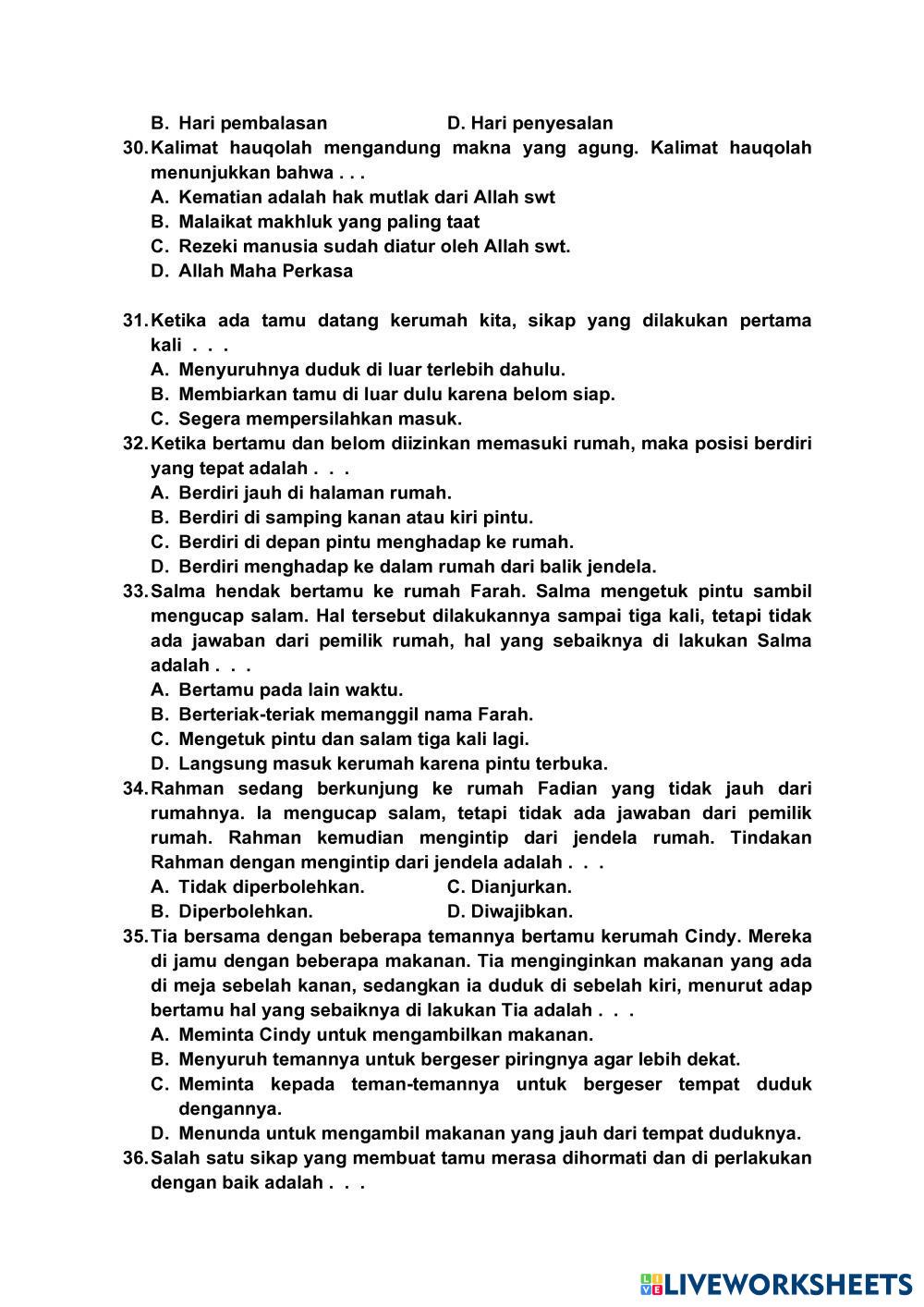 B. Hari pembalasan D. Hari penyesalan

30. Kalimat hauqolah mengandung makna yang agung. Kalimat hauqolah menunjukkan bahwa . . .
A. Kematian adalah hak mutlak dari Allah swt
B. Malaikat makhluk yang paling taat
C. Rezeki manusia sudah diatur oleh Allah swt.
D. Allah Maha Perkasa

31. Ketika ada tamu datang kerumah kita, sikap yang dilakukan pertama kali . . .
A. Menyuruhnya duduk di luar terlebih dahulu.
B. Membiarkan tamu di luar dulu karena belom siap.
C. Segera mempersilahkan masuk.

32. Ketika bertamu dan belom diizinkan memasuki rumah, maka posisi berdiri yang tepat adalah . . .
A. Berdiri jauh di halaman rumah.
B. Berdiri di samping kanan atau kiri pintu.
C. Berdiri di depan pintu menghadap ke rumah.
D. Berdiri menghadap ke dalam rumah dari balik jendela.

33. Salma hendak bertamu ke rumah Farah. Salma mengetuk pintu sambil mengucap salam. Hal tersebut dilakukannya sampai tiga kali, tetapi tidak ada jawaban dari pemilik rumah, hal yang sebaiknya di lakukan Salma adalah . . .
A. Bertamu pada lain waktu.
B. Berteriak-teriak memanggil nama Farah.
C. Mengetuk pintu dan salam tiga kali lagi.
D. Langsung masuk kerumah karena pintu terbuka.

34. Rahman sedang berkunjung ke rumah Fadian yang tidak jauh dari rumahnya. Ia mengucap salam, tetapi tidak ada jawaban dari pemilik rumah. Rahman kemudian mengintip dari jendela rumah. Tindakan Rahman dengan mengintip dari jendela adalah . . .
A. Tidak diperbolehkan. C. Dianjurkan.
B. Diperbolehkan. D. Diwajibkan.

35. Tia bersama dengan beberapa temannya bertamu kerumah Cindy. Mereka di jamu dengan beberapa makanan. Tia menginginkan makanan yang ada di meja sebelah kanan, sedangkan ia duduk di sebelah kiri, menurut adap bertamu hal yang sebaiknya di lakukan Tia adalah . . .
A. Meminta Cindy untuk mengambilkan makanan.
B. Menyuruh temannya untuk bergeser piringnya agar lebih dekat.
C. Meminta kepada teman-temannya untuk bergeser tempat duduk dengannya.
D. Menunda untuk mengambil makanan yang jauh dari tempat duduknya.

36. Salah satu sikap yang membuat tamu merasa dihormati dan di perlakukan dengan baik adalah . . .

LIVEWORKSHEETS